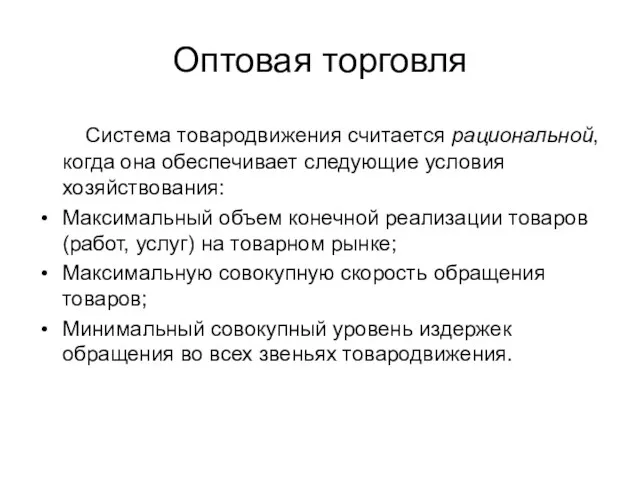 Оптовая торговля

Система товародвижения считается рациональной, когда она обеспечивает следующие условия хозяйствования:

• Максимальный объем конечной реализации товаров (работ, услуг) на товарном рынке;
• Максимальную совокупную скорость обращения товаров;
• Минимальный совокупный уровень издержек обращения во всех звеньях товародвижения.